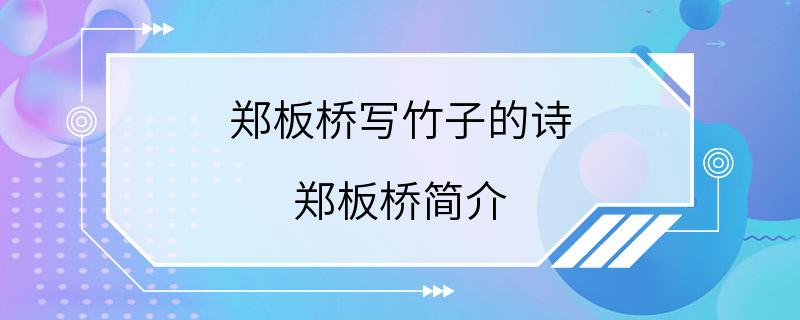 郑板桥写竹子的诗

郑板桥简介